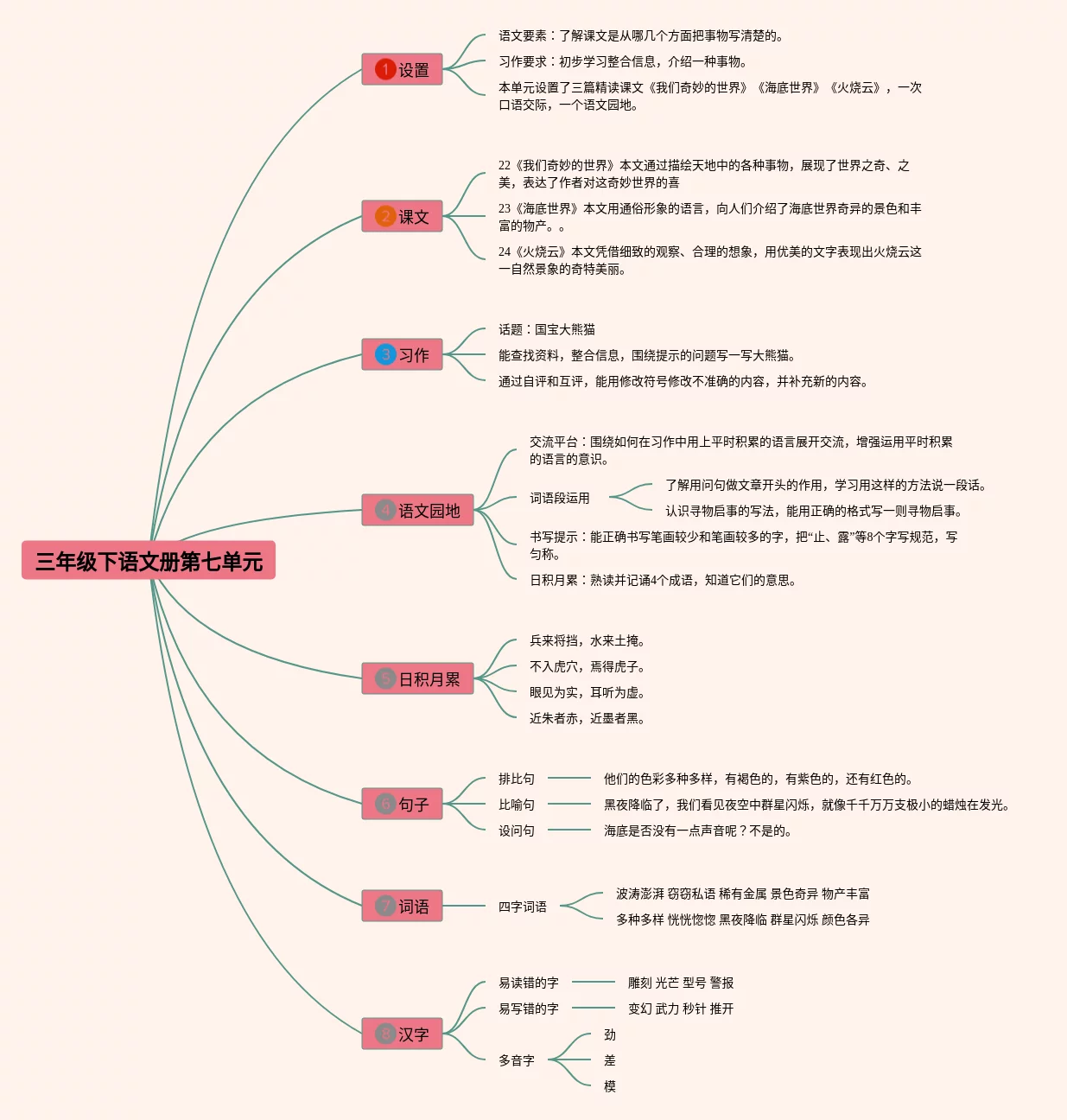 三年级下语文册第七单元

1 设置
语文要素：了解课文是从哪几个方面把事物写清楚的。
习作要求：初步学习整合信息，介绍一种事物。
本单元设置了三篇精读课文《我们奇妙的世界》《海底世界》《火烧云》，一次口语交际，一个语文园地。

2 课文
22《我们奇妙的世界》本文通过描绘天地中的各种事物，展现了世界之奇、之美，表达了作者对这奇妙世界的喜
23《海底世界》本文用通俗形象的语言，向人们介绍了海底世界奇异的景色和丰富的物产。。
24《火烧云》本文凭借细致的观察、合理的想象，用优美的文字表现出火烧云这一自然景象的奇特美丽。

3 习作
话题：国宝大熊猫
能查找资料，整合信息，围绕提示的问题写一写大熊猫。
通过自评和互评，能用修改符号修改不准确的内容，并补充新的内容。

4 语文园地
交流平台：围绕如何在习作中用上平时积累的语言展开交流，增强运用平时积累的语言的意识。
词语段运用
了解用问句做文章开头的作用，学习用这样的方法说一段话。
认识寻物启事的写法，能用正确的格式写一则寻物启事。
书写提示：能正确书写笔画较少和笔画较多的字，把“止、露”等8个字写规范，写匀称。
日积月累：熟读并记诵4个成语，知道它们的意思。

5 日积月累
兵来将挡，水来土掩。
不入虎穴，焉得虎子。
眼见为实，耳听为虚。
近朱者赤，近墨者黑。

6 句子
排比句 他们的色彩多种多样，有褐色的，有紫色的，还有红色的。
比喻句 黑夜降临了，我们看见夜空中群星闪烁，就像千千万万支极小的蜡烛在发光。
设问句 海底是否没有一点声音呢？不是的。

7 词语
四字词语
波涛澎湃 窃窃私语 稀有金属 景色奇异 物产丰富
多种多样 恍恍惚惚 黑夜降临 群星闪烁 颜色各异

8 汉字
易读错的字 雕刻 光芒 型号 警报
易写错的字 变幻 武力 秒针 推开
多音字
劲
差
模